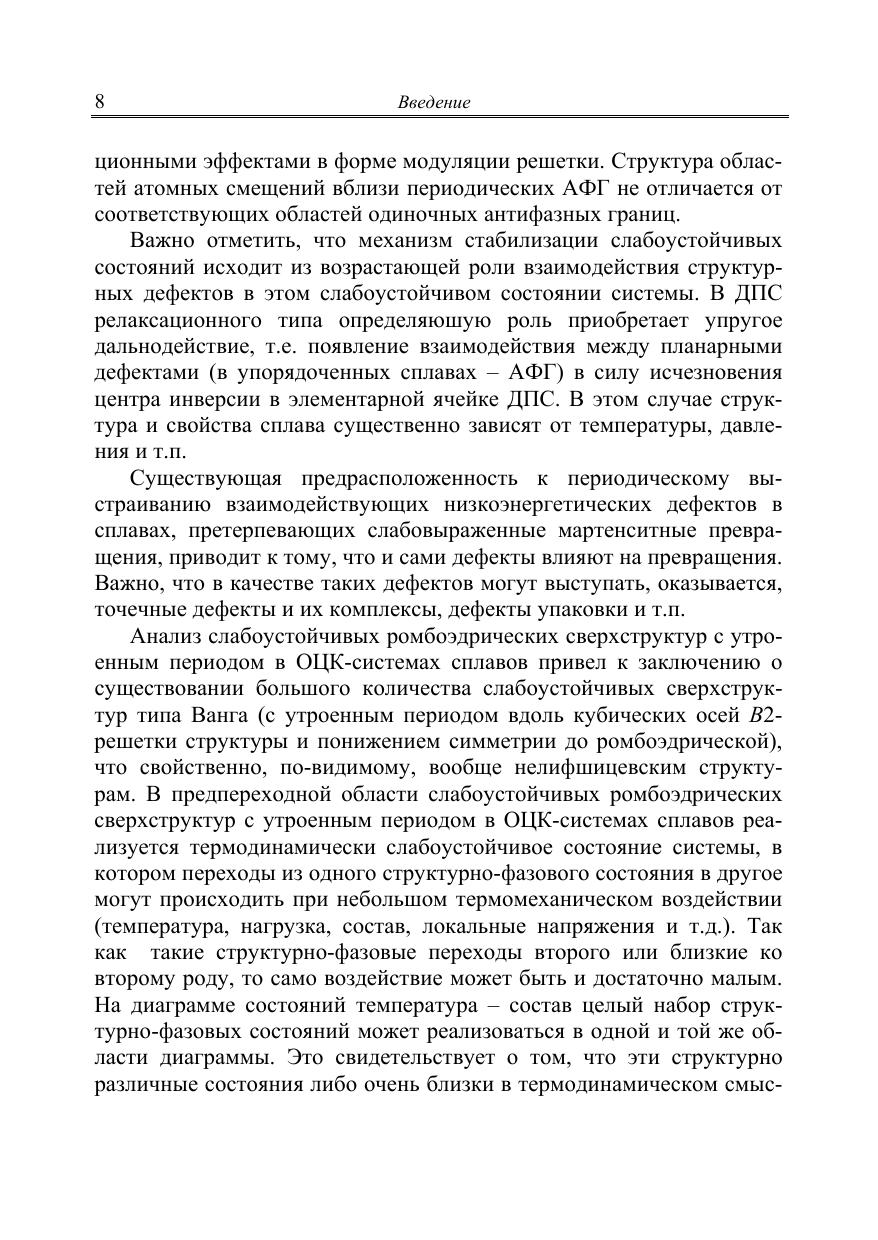 8 Введение

ционными эффектами в форме модуляции решетки. Структура областей атомных смещений вблизи периодических АФГ не отличается от соответствующих областей одиночных антифазных границ.

Важно отметить, что механизм стабилизации слабоустойчивых состояний исходит из возрастающей роли взаимодействия структурных дефектов в этом слабоустойчивом состоянии системы. В ДПС релаксационного типа определяюшую роль приобретает упругое дальнодействие, т.е. появление взаимодействия между планарными дефектами (в упорядоченных сплавах – АФГ) в силу исчезновения центра инверсии в элементарной ячейке ДПС. В этом случае структура и свойства сплава существенно зависят от температуры, давления и т.п.

Существующая предрасположенность к периодическому выстраиванию взаимодействующих низкоэнергетических дефектов в сплавах, претерпевающих слабовыраженные мартенситные превращения, приводит к тому, что и сами дефекты влияют на превращения. Важно, что в качестве таких дефектов могут выступать, оказывается, точечные дефекты и их комплексы, дефекты упаковки и т.п.

Анализ слабоустойчивых ромбоэдрических сверхструктур с утроенным периодом в ОЦК-системах сплавов привел к заключению о существовании большого количества слабоустойчивых сверхструктур типа Ванга (с утроенным периодом вдоль кубических осей $B2$-решетки структуры и понижением симметрии до ромбоэдрической), что свойственно, по-видимому, вообще нелифшицевским структурам. В предпереходной области слабоустойчивых ромбоэдрических сверхструктур с утроенным периодом в ОЦК-системах сплавов реализуется термодинамически слабоустойчивое состояние системы, в котором переходы из одного структурно-фазового состояния в другое могут происходить при небольшом термомеханическом воздействии (температура, нагрузка, состав, локальные напряжения и т.д.). Так как такие структурно-фазовые переходы второго или близкие ко второму роду, то само воздействие может быть и достаточно малым. На диаграмме состояний температура – состав целый набор структурно-фазовых состояний может реализоваться в одной и той же области диаграммы. Это свидетельствует о том, что эти структурно различные состояния либо очень близки в термодинамическом смыс-